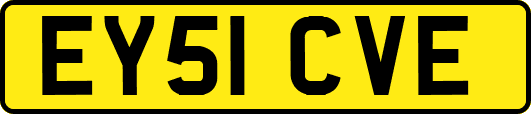 EY51 CVE